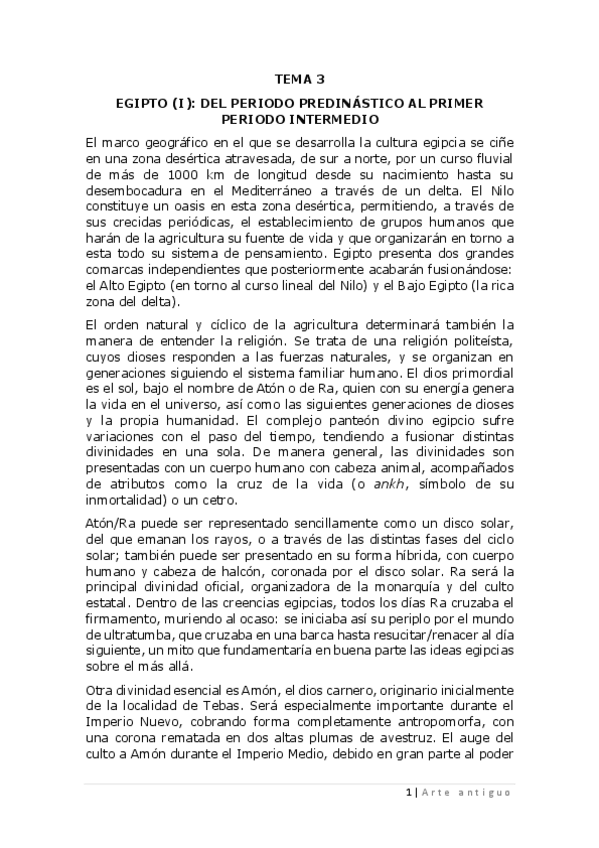 TEMA 3

EGIPTO (I): DEL PERIODO PREDINÁSTICO AL PRIMER PERIODO INTERMEDIO

El marco geográfico en el que se desarrolla la cultura egipcia se ciñe en una zona desértica atravesada, de sur a norte, por un curso fluvial de más de 1000 km de longitud desde su nacimiento hasta su desembocadura en el Mediterráneo a través de un delta. El Nilo constituye un oasis en esta zona desértica, permitiendo, a través de sus crecidas periódicas, el establecimiento de grupos humanos que harán de la agricultura su fuente de vida y que organizarán en torno a esta todo su sistema de pensamiento. Egipto presenta dos grandes comarcas independientes que posteriormente acabarán fusionándose: el Alto Egipto (en torno al curso lineal del Nilo) y el Bajo Egipto (la rica zona del delta).

El orden natural y cíclico de la agricultura determinará también la manera de entender la religión. Se trata de una religión politeísta, cuyos dioses responden a las fuerzas naturales, y se organizan en generaciones siguiendo el sistema familiar humano. El dios primordial es el sol, bajo el nombre de Atón o de Ra, quien con su energía genera la vida en el universo, así como las siguientes generaciones de dioses y la propia humanidad. El complejo panteón divino egipcio sufre variaciones con el paso del tiempo, tendiendo a fusionar distintas divinidades en una sola. De manera general, las divinidades son presentadas con un cuerpo humano con cabeza animal, acompañados de atributos como la cruz de la vida (o ankh, símbolo de su inmortalidad) o un cetro.

Atón/Ra puede ser representado sencillamente como un disco solar, del que emanan los rayos, o a través de las distintas fases del ciclo solar; también puede ser presentado en su forma híbrida, con cuerpo humano y cabeza de halcón, coronada por el disco solar. Ra será la principal divinidad oficial, organizadora de la monarquía y del culto estatal. Dentro de las creencias egipcias, todos los días Ra cruzaba el firmamento, muriendo al ocaso: se iniciaba así su periplo por el mundo de ultratumba, que cruzaba en una barca hasta resucitar/renacer al día siguiente, un mito que fundamentaría en buena parte las ideas egipcias sobre el más allá.

Otra divinidad esencial es Amón, el dios carnero, originario inicialmente de la localidad de Tebas. Será especialmente importante durante el Imperio Nuevo, cobrando forma completamente antropomorfa, con una corona rematada en dos altas plumas de avestruz. El auge del culto a Amón durante el Imperio Medio, debido en gran parte al poder

1 | Arte antiguo